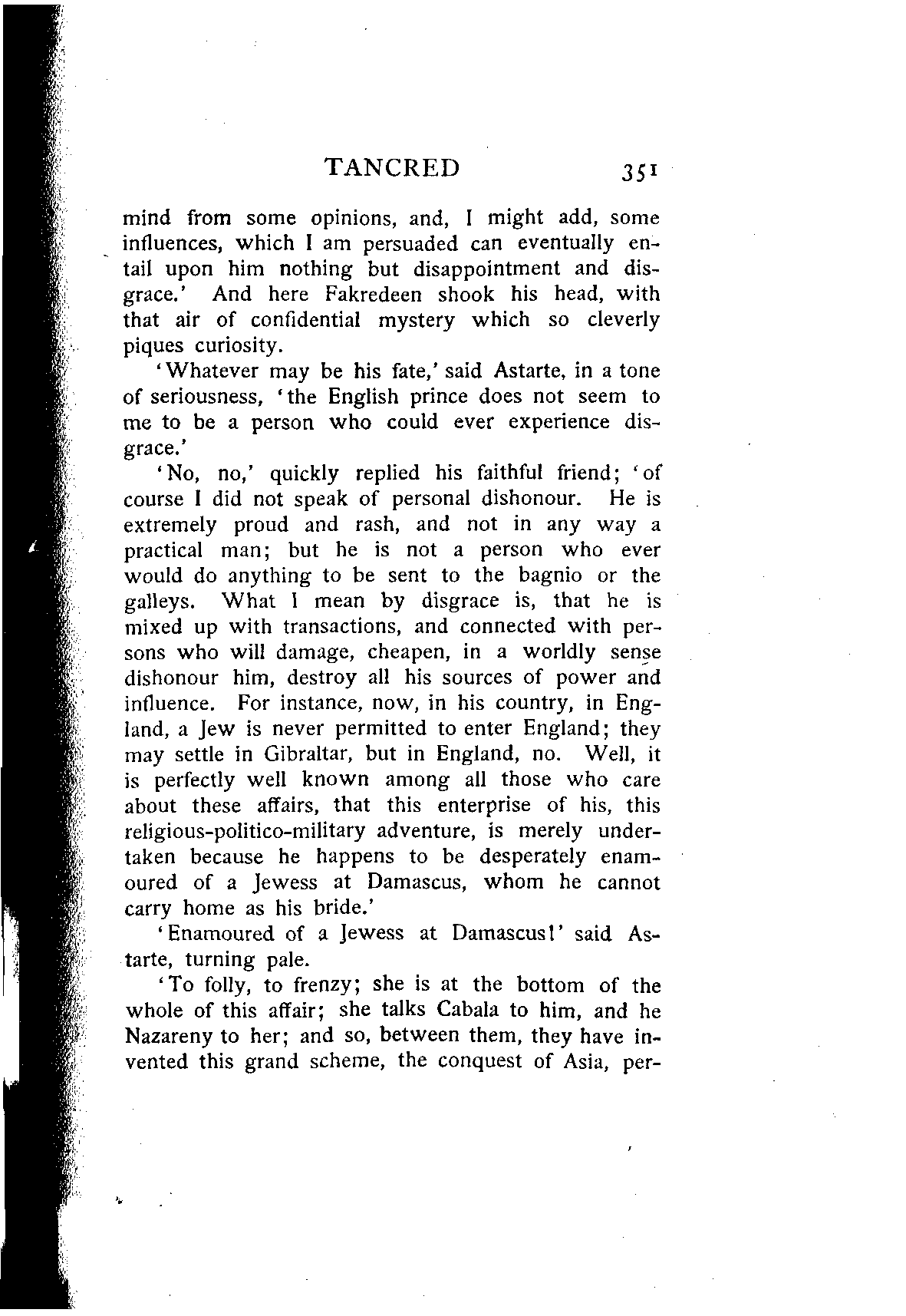 TANCRED 351

mind from some opinions, and, I might add, some influences, which I am persuaded can eventually entail upon him nothing but disappointment and disgrace.' And here Fakredeen shook his head, with that air of confidential mystery which so cleverly piques curiosity.

'Whatever may be his fate,' said Astarte, in a tone of seriousness, 'the English prince does not seem to me to be a person who could ever experience disgrace.'

'No, no,' quickly replied his faithful friend; 'of course I did not speak of personal dishonour. He is extremely proud and rash, and not in any way a practical man; but he is not a person who ever would do anything to be sent to the bagnio or the galleys. What I mean by disgrace is, that he is mixed up with transactions, and connected with persons who will damage, cheapen, in a worldly sense dishonour him, destroy all his sources of power and influence. For instance, now, in his country, in England, a Jew is never permitted to enter England; they may settle in Gibraltar, but in England, no. Well, it is perfectly well known among all those who care about these affairs, that this enterprise of his, this religious-politico-military adventure, is merely undertaken because he happens to be desperately enamoured of a Jewess at Damascus, whom he cannot carry home as his bride.'

'Enamoured of a Jewess at Damascus!' said Astarte, turning pale.

'To folly, to frenzy; she is at the bottom of the whole of this affair; she talks Cabala to him, and he Nazareny to her; and so, between them, they have invented this grand scheme, the conquest of Asia, per-